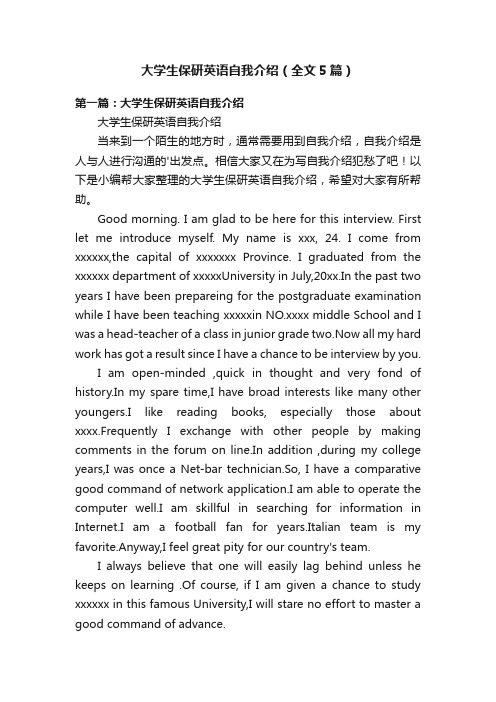 大学生保研英语自我介绍（全文5篇）

第一篇：大学生保研英语自我介绍

大学生保研英语自我介绍

当来到一个陌生的地方时，通常需要用到自我介绍，自我介绍是人与人进行沟通的'出发点。相信大家又在为写自我介绍犯愁了吧！以下是小编帮大家整理的大学生保研英语自我介绍，希望对大家有所帮助。

Good morning. I am glad to be here for this interview. First let me introduce myself. My name is xxx, 24. I come from xxxxxx,the capital of xxxxxxx Province. I graduated from the xxxxxx department of xxxxxUniversity in July,20xx.In the past two years I have been prepareing for the postgraduate examination while I have been teaching xxxxxin NO.xxxx middle School and I was a head-teacher of a class in junior grade two.Now all my hard work has got a result since I have a chance to be interview by you.

I am open-minded ,quick in thought and very fond of history.In my spare time,I have broad interests like many other youngers.I like reading books, especially those about xxxx.Frequently I exchange with other people by making comments in the forum on line.In addition ,during my college years,I was once a Net-bar technician.So, I have a comparative good command of network application.I am able to operate the computer well.I am skillful in searching for information in Internet.I am a football fan for years.Italian team is my favorite.Anyway,I feel great pity for our country's team.

I always believe that one will easily lag behind unless he keeps on learning .Of course, if I am given a chance to study xxxxxx in this famous University,I will stare no effort to master a good command of advance.